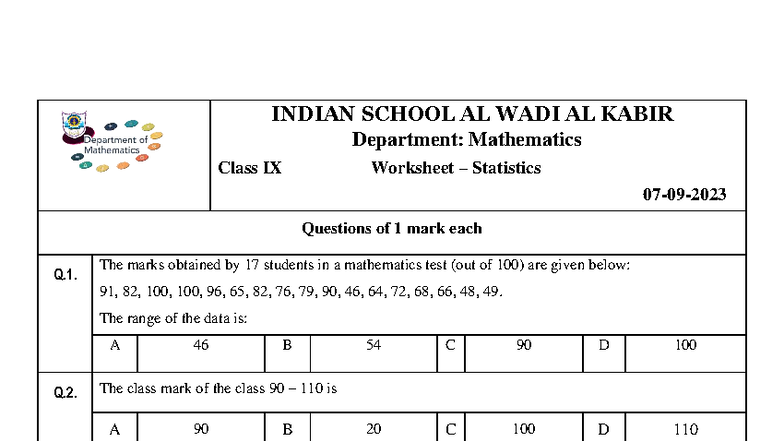 Department of Mathematics

INDIAN SCHOOL AL WADI AL KABIR
Department: Mathematics
Class IX Worksheet – Statistics
07-09-2023

Questions of 1 mark each

Q.1. The marks obtained by 17 students in a mathematics test (out of 100) are given below:
91, 82, 100, 100, 96, 65, 82, 76, 79, 90, 46, 64, 72, 68, 66, 48, 49.
The range of the data is:

| A | 46 | B | 54 | C | 90 | D | 100 |
|---|---|---|---|---|---|---|---|

Q.2. The class mark of the class 90 – 110 is

| A | 90 | B | 20 | C | 100 | D | 110 |
|---|---|---|---|---|---|---|---|